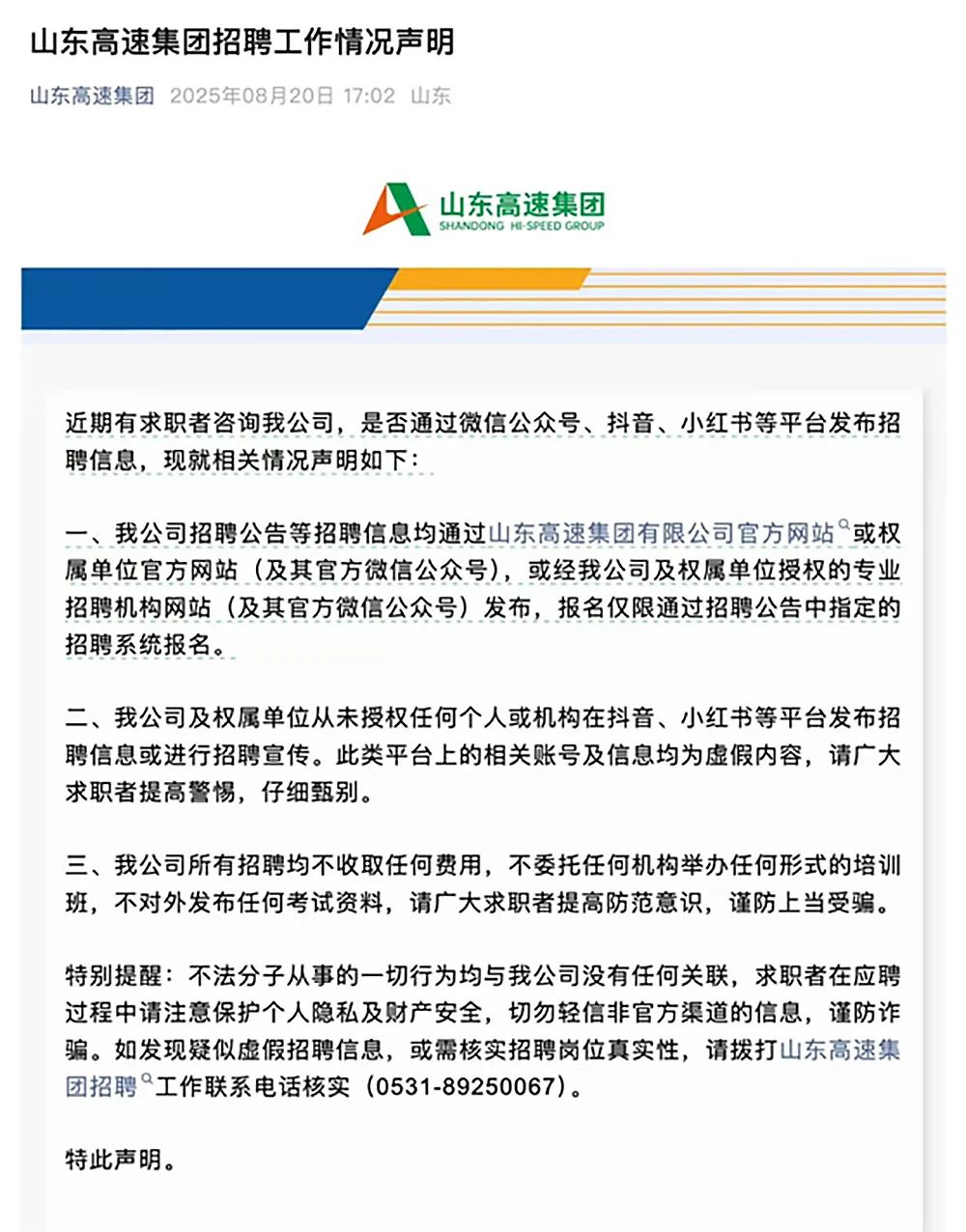 山东高速集团招聘工作情况声明

山东高速集团 2025年08月20日 17:02 山东

山东高速集团
SHANDONG HI-SPEED GROUP

近期有求职者咨询我公司，是否通过微信公众号、抖音、小红书等平台发布招聘信息，现就相关情况声明如下：

一、我公司招聘公告等招聘信息均通过山东高速集团有限公司官方网站或权属单位官方网站（及其官方微信公众号），或经我公司及权属单位授权的专业招聘机构网站（及其官方微信公众号）发布，报名仅限通过招聘公告中指定的招聘系统报名。

二、我公司及权属单位从未授权任何个人或机构在抖音、小红书等平台发布招聘信息或进行招聘宣传。此类平台上的相关账号及信息均为虚假内容，请广大求职者提高警惕，仔细甄别。

三、我公司所有招聘均不收取任何费用，不委托任何机构举办任何形式的培训班，不对外发布任何考试资料，请广大求职者提高防范意识，谨防上当受骗。

特别提醒：不法分子从事的一切行为均与我公司没有任何关联，求职者在应聘过程中请注意保护个人隐私及财产安全，切勿轻信非官方渠道的信息，谨防诈骗。如发现疑似虚假招聘信息，或需核实招聘岗位真实性，请拨打山东高速集团招聘工作联系电话核实（0531-89250067）。

特此声明。